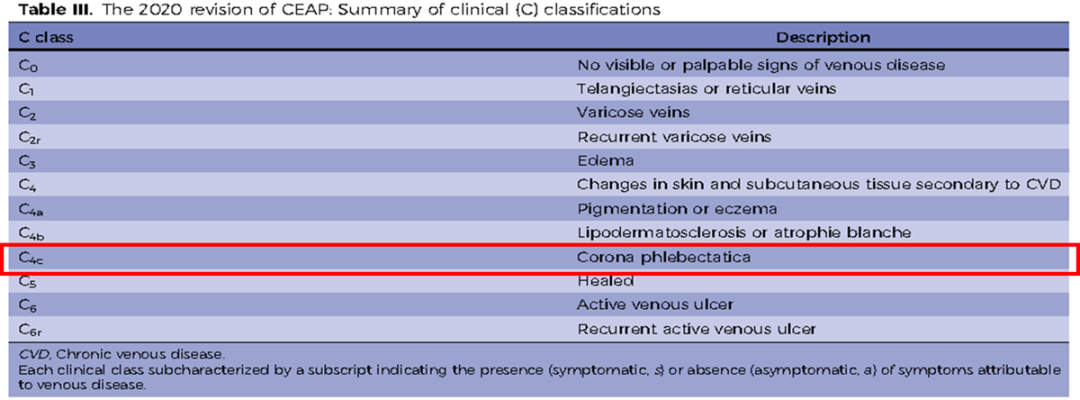 Table III. The 2020 revision of CEAP: Summary of clinical (C) classifications

| C class | Description |
|---|---|
| $C_0$ | No visible or palpable signs of venous disease |
| $C_1$ | Telangiectasias or reticular veins |
| $C_2$ | Varicose veins |
| $C_{2r}$ | Recurrent varicose veins |
| $C_3$ | Edema |
| $C_4$ | Changes in skin and subcutaneous tissue secondary to CVD |
| $C_{4a}$ | Pigmentation or eczema |
| $C_{4b}$ | Lipodermatosclerosis or atrophie blanche |
| $C_{4c}$ | Corona phlebectatica |
| $C_5$ | Healed |
| $C_6$ | Active venous ulcer |
| $C_{6r}$ | Recurrent active venous ulcer |

CVD, Chronic venous disease.

Each clinical class subcharacterized by a subscript indicating the presence (symptomatic, s) or absence (asymptomatic, a) of symptoms attributable to venous disease.